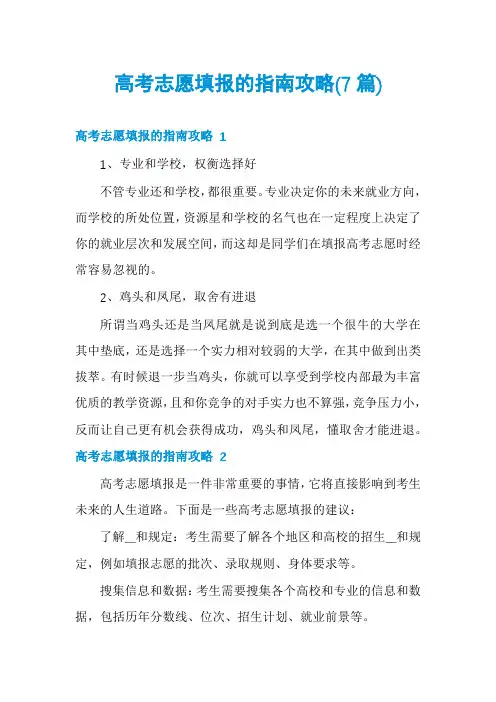 高考志愿填报的指南攻略(7 篇)

高考志愿填报的指南攻略 1

1、专业和学校，权衡选择好

不管专业还和学校，都很重要。专业决定你的未来就业方向，而学校的所处位置，资源星和学校的名气也在一定程度上决定了你的就业层次和发展空间，而这却是同学们在填报高考志愿时经常容易忽视的。

2、鸡头和凤尾，取舍有进退

所谓当鸡头还是当凤尾就是说到底是选一个很牛的大学在其中垫底，还是选择一个实力相对较弱的大学，在其中做到出类拔萃。有时候退一步当鸡头，你就可以享受到学校内部最为丰富优质的教学资源，且和你竞争的对手实力也不算强，竞争压力小，反而让自己更有机会获得成功，鸡头和凤尾，懂取舍才能进退。

高考志愿填报的指南攻略 2

高考志愿填报是一件非常重要的事情，它将直接影响到考生未来的人生道路。下面是一些高考志愿填报的建议：

了解__和规定：考生需要了解各个地区和高校的招生__和规定，例如填报志愿的批次、录取规则、身体要求等。

搜集信息和数据：考生需要搜集各个高校和专业的信息和数据，包括历年分数线、位次、招生计划、就业前景等。